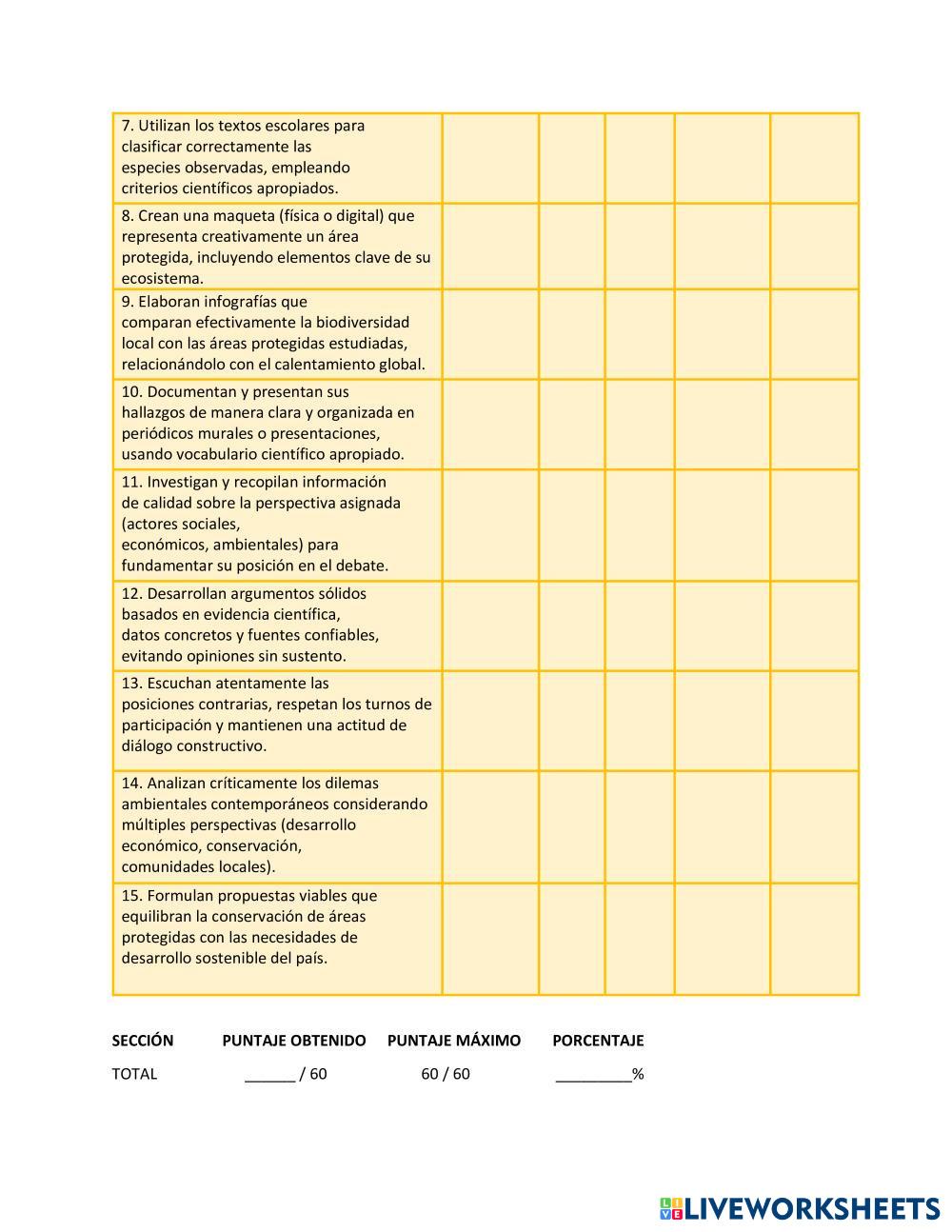 | | | | | | |
|---|---|---|---|---|---|
| 7. Utilizan los textos escolares para clasificar correctamente las especies observadas, empleando criterios científicos apropiados. | | | | | |
| 8. Crean una maqueta (física o digital) que representa creativamente un área protegida, incluyendo elementos clave de su ecosistema. | | | | | |
| 9. Elaboran infografías que comparan efectivamente la biodiversidad local con las áreas protegidas estudiadas, relacionándolo con el calentamiento global. | | | | | |
| 10. Documentan y presentan sus hallazgos de manera clara y organizada en periódicos murales o presentaciones, usando vocabulario científico apropiado. | | | | | |
| 11. Investigan y recopilan información de calidad sobre la perspectiva asignada (actores sociales, económicos, ambientales) para fundamentar su posición en el debate. | | | | | |
| 12. Desarrollan argumentos sólidos basados en evidencia científica, datos concretos y fuentes confiables, evitando opiniones sin sustento. | | | | | |
| 13. Escuchan atentamente las posiciones contrarias, respetan los turnos de participación y mantienen una actitud de diálogo constructivo. | | | | | |
| 14. Analizan críticamente los dilemas ambientales contemporáneos considerando múltiples perspectivas (desarrollo económico, conservación, comunidades locales). | | | | | |
| 15. Formulan propuestas viables que equilibran la conservación de áreas protegidas con las necesidades de desarrollo sostenible del país. | | | | | |

| SECCIÓN | PUNTAJE OBTENIDO | PUNTAJE MÁXIMO | PORCENTAJE |
|---|---|---|---|
| TOTAL | ______ / 60 | 60 / 60 | _________% |

LIVEWORKSHEETS